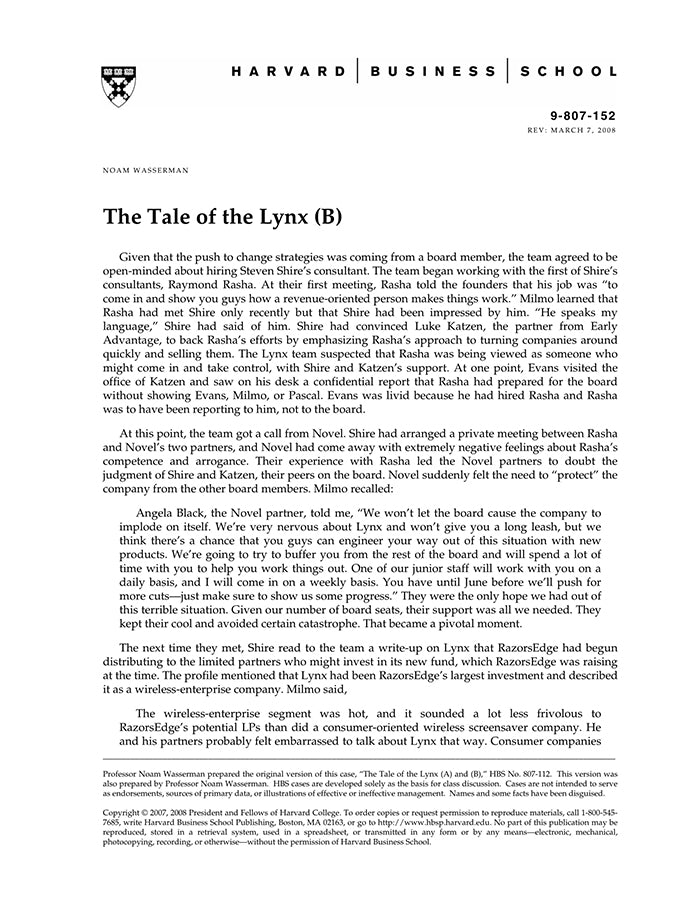 HARVARD | BUSINESS | SCHOOL

9-807-152
REV: MARCH 7, 2008

NOAM WASSERMAN

The Tale of the Lynx (B)

Given that the push to change strategies was coming from a board member, the team agreed to be open-minded about hiring Steven Shire's consultant. The team began working with the first of Shire's consultants, Raymond Rasha. At their first meeting, Rasha told the founders that his job was "to come in and show you guys how a revenue-oriented person makes things work." Milmo learned that Rasha had met Shire only recently but that Shire had been impressed by him. "He speaks my language," Shire had said of him. Shire had convinced Luke Katzen, the partner from Early Advantage, to back Rasha's efforts by emphasizing Rasha's approach to turning companies around quickly and selling them. The Lynx team suspected that Rasha was being viewed as someone who might come in and take control, with Shire and Katzen's support. At one point, Evans visited the office of Katzen and saw on his desk a confidential report that Rasha had prepared for the board without showing Evans, Milmo, or Pascal. Evans was livid because he had hired Rasha and Rasha was to have been reporting to him, not to the board.

At this point, the team got a call from Novel. Shire had arranged a private meeting between Rasha and Novel's two partners, and Novel had come away with extremely negative feelings about Rasha's competence and arrogance. Their experience with Rasha led the Novel partners to doubt the judgment of Shire and Katzen, their peers on the board. Novel suddenly felt the need to "protect" the company from the other board members. Milmo recalled:

Angela Black, the Novel partner, told me, "We won't let the board cause the company to implode on itself. We're very nervous about Lynx and won't give you a long leash, but we think there's a chance that you guys can engineer your way out of this situation with new products. We're going to try to buffer you from the rest of the board and will spend a lot of time with you to help you work things out. One of our junior staff will work with you on a daily basis, and I will come in on a weekly basis. You have until June before we'll push for more cuts—just make sure to show us some progress." They were the only hope we had out of this terrible situation. Given our number of board seats, their support was all we needed. They kept their cool and avoided certain catastrophe. That became a pivotal moment.

The next time they met, Shire read to the team a write-up on Lynx that RazorsEdge had begun distributing to the limited partners who might invest in its new fund, which RazorsEdge was raising at the time. The profile mentioned that Lynx had been RazorsEdge's largest investment and described it as a wireless-enterprise company. Milmo said,

The wireless-enterprise segment was hot, and it sounded a lot less frivolous to RazorsEdge's potential LPs than did a consumer-oriented wireless screensaver company. He and his partners probably felt embarrassed to talk about Lynx that way. Consumer companies

Professor Noam Wasserman prepared the original version of this case, "The Tale of the Lynx (A) and (B)," HBS No. 807-112. This version was also prepared by Professor Noam Wasserman. HBS cases are developed solely as the basis for class discussion. Cases are not intended to serve as endorsements, sources of primary data, or illustrations of effective or ineffective management. Names and some facts have been disguised.

Copyright © 2007, 2008 President and Fellows of Harvard College. To order copies or request permission to reproduce materials, call 1-800-545-7685, write Harvard Business School Publishing, Boston, MA 02163, or go to http://www.hbsp.harvard.edu. No part of this publication may be reproduced, stored in a retrieval system, used in a spreadsheet, or transmitted in any form or by any means—electronic, mechanical, photocopying, recording, or otherwise—without the permission of Harvard Business School.